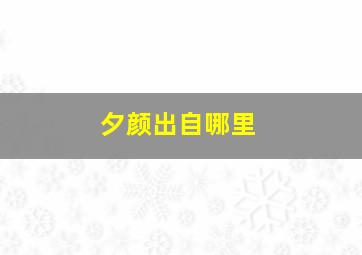 夕颜出自哪里